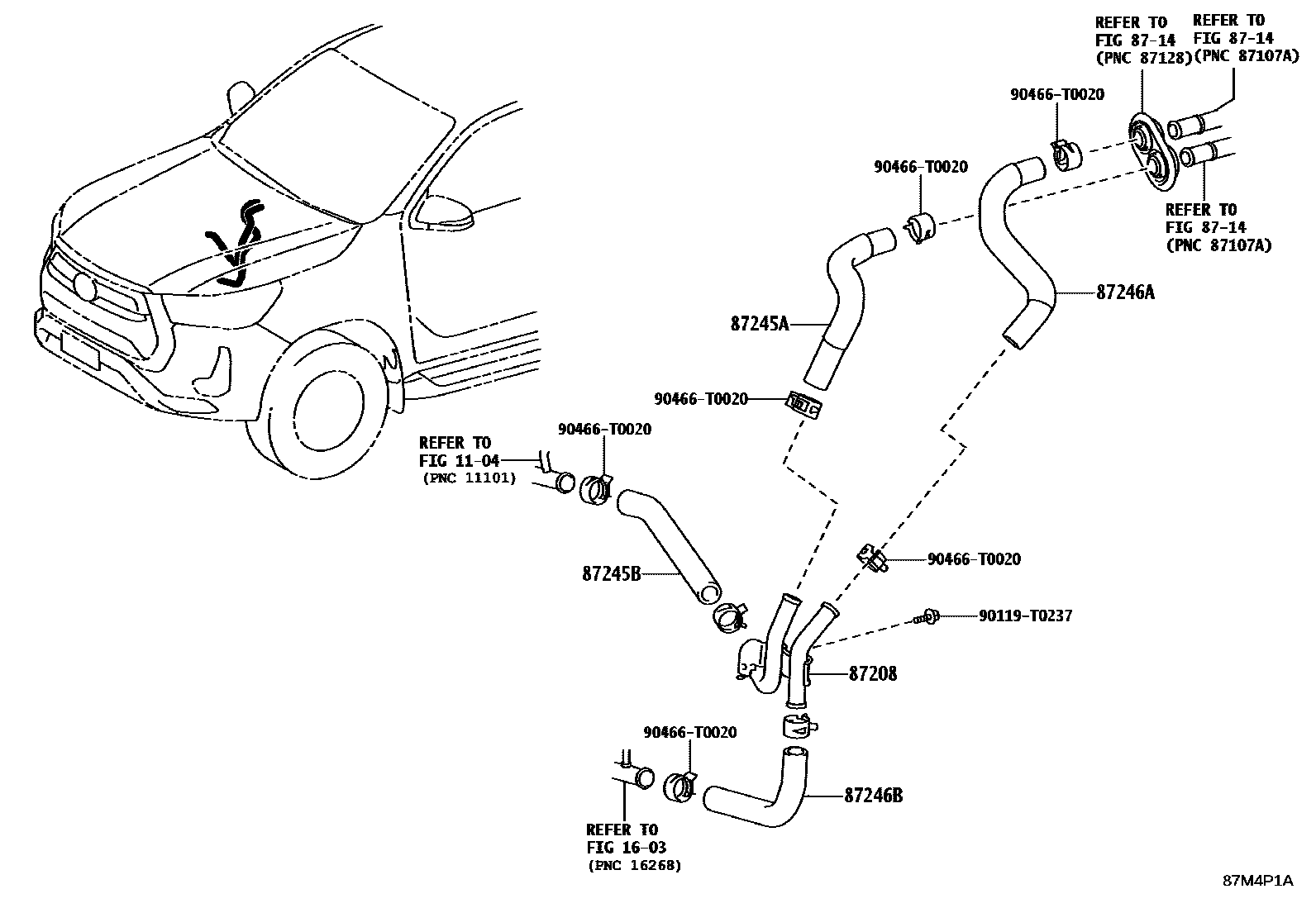 REFER TO
FIG 87-14
(PNC 87128)

REFER TO
FIG 87-14
(PNC 87107A)

90466-T0020

90466-T0020

REFER TO
FIG 87-14
(PNC 87107A)

87246A

87245A

90466-T0020

REFER TO
FIG 11-04
(PNC 11101)

90466-T0020

87245B

90466-T0020

90119-T0237

87208

90466-T0020

87246B

REFER TO
FIG 16-03
(PNC 16268)

87M4P1A